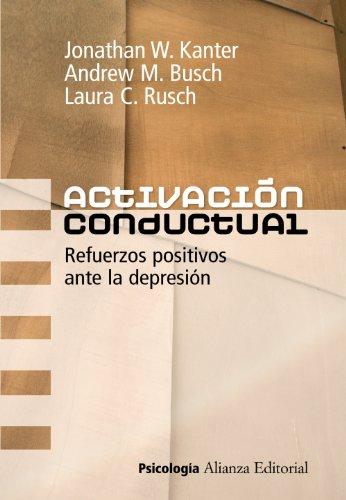 Jonathan W. Kanter
Andrew M. Busch
Laura C. Rusch

ACTIVACIÓN
CONDUCTUAL

Refuerzos positivos
ante la depresión

Psicología Alianza Editorial